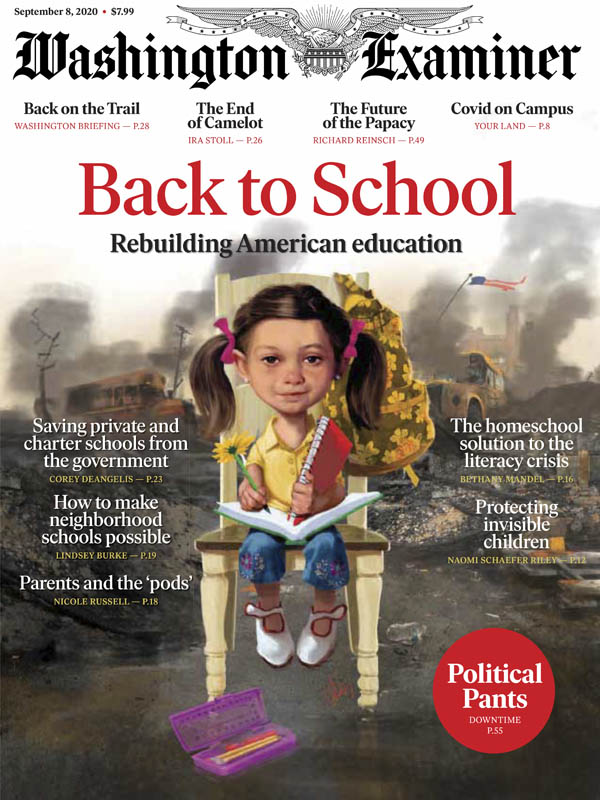 September 8, 2020 • $7.99

Washington Examiner

Back on the Trail
WASHINGTON BRIEFING — P.28

The End of Camelot
IRA STOLL — P.26

The Future of the Papacy
RICHARD REINSCH — P.49

Covid on Campus
YOUR LAND — P.8

Back to School

Rebuilding American education

Saving private and charter schools from the government
COREY DEANGELIS — P.23

How to make neighborhood schools possible
LINDSEY BURKE — P.19

Parents and the 'pods'
NICOLE RUSSELL — P.18

The homeschool solution to the literacy crisis
BETHANY MANDEL — P.16

Protecting invisible children
NAOMI SCHAEFER RILEY — P.12

Political Pants
DOWNTIME
P.55